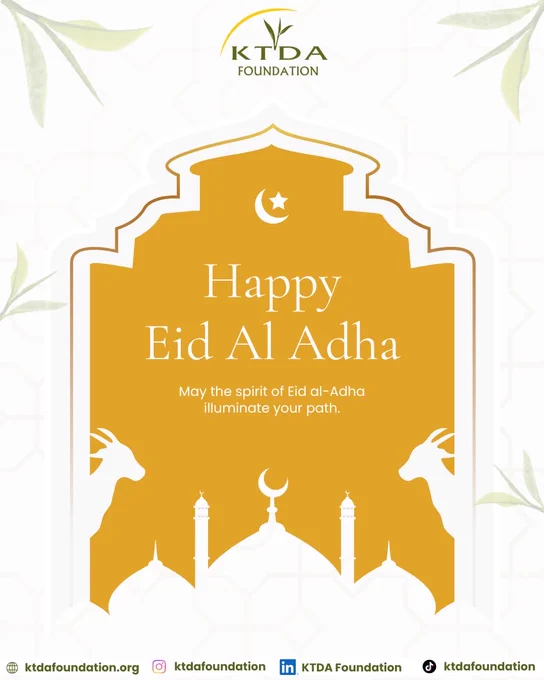 KTDA
FOUNDATION

Happy
Eid Al Adha

May the spirit of Eid al-Adha illuminate your path.

ktdafoundation.org ktdafoundation KTDA Foundation ktdafoundation